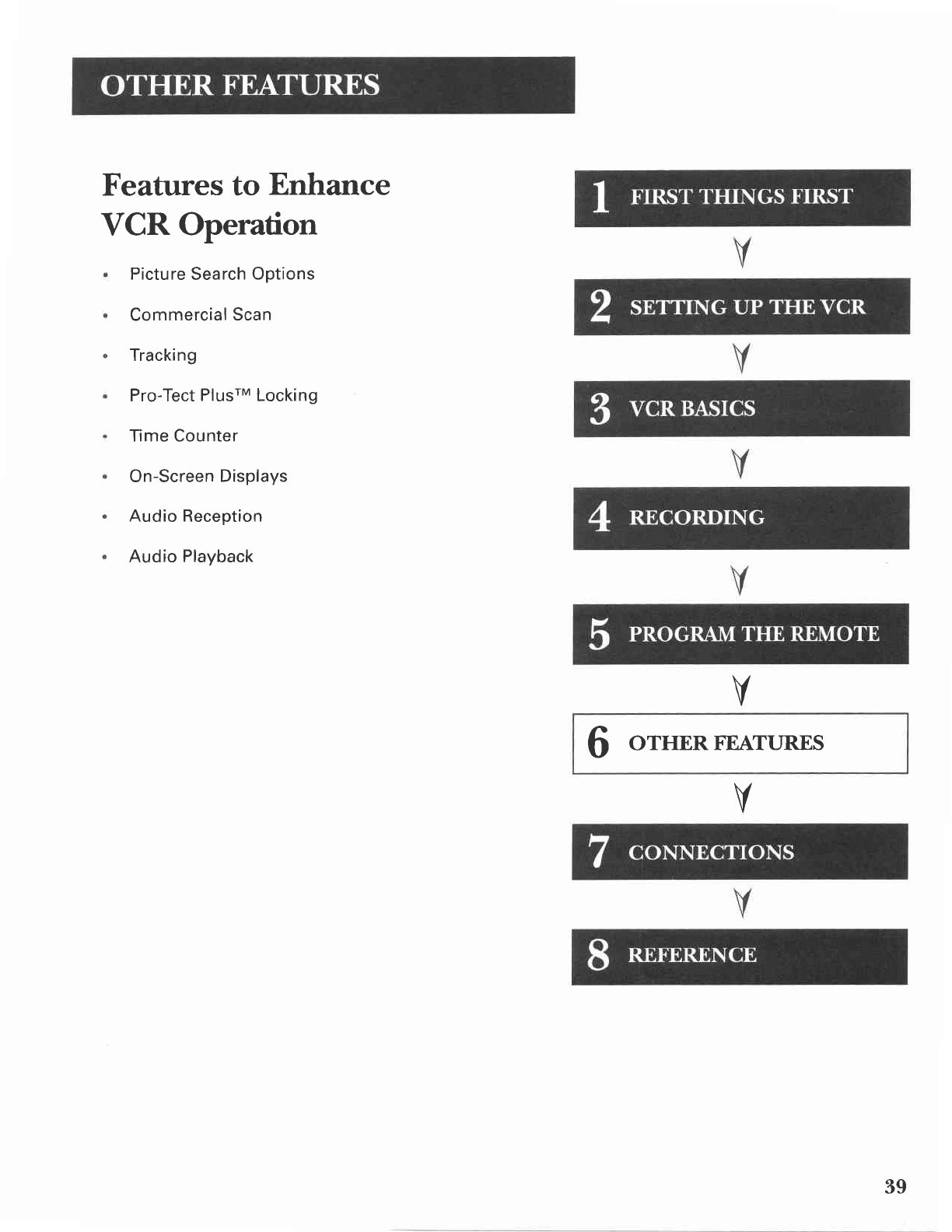 OTHER FEATURES

Features to Enhance VCR Operation

• Picture Search Options
• Commercial Scan
• Tracking
• Pro-Tect Plus™ Locking
• Time Counter
• On-Screen Displays
• Audio Reception
• Audio Playback

1 FIRST THINGS FIRST

2 SETTING UP THE VCR

3 VCR BASICS

4 RECORDING

5 PROGRAM THE REMOTE

6 OTHER FEATURES

7 CONNECTIONS

8 REFERENCE

39